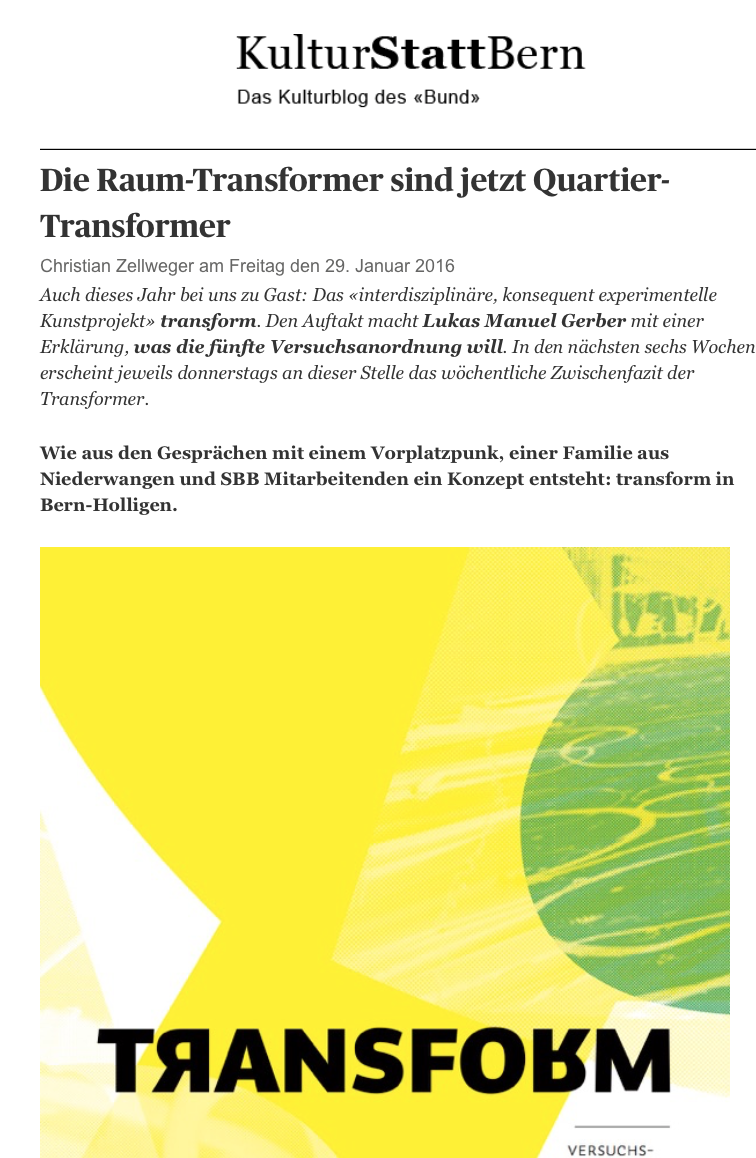 KulturStattBern

Das Kulturblog des «Bund»

Die Raum-Transformer sind jetzt Quartier-Transformer

Christian Zellweger am Freitag den 29. Januar 2016

Auch dieses Jahr bei uns zu Gast: Das «interdisziplinäre, konsequent experimentelle Kunstprojekt» transform. Den Auftakt macht Lukas Manuel Gerber mit einer Erklärung, was die fünfte Versuchsanordnung will. In den nächsten sechs Wochen erscheint jeweils donnerstags an dieser Stelle das wöchentliche Zwischenfazit der Transformer.

Wie aus den Gesprächen mit einem Vorplatzpunk, einer Familie aus Niederwangen und SBB Mitarbeitenden ein Konzept entsteht: transform in Bern-Holligen.

TRANSFORM

VERSUCHS-